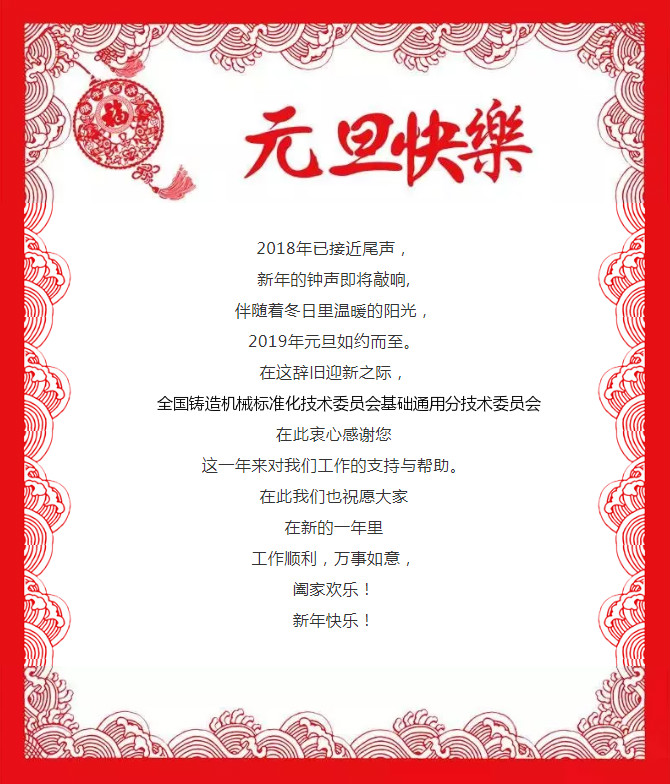 福

元旦快樂

2018年已接近尾声，
新年的钟声即将敲响,
伴随着冬日里温暖的阳光，
2019年元旦如约而至。
在这辞旧迎新之际，
全国铸造机械标准化技术委员会基础通用分技术委员会
在此衷心感谢您
这一年来对我们工作的支持与帮助。
在此我们也祝愿大家
在新的一年里
工作顺利，万事如意，
阖家欢乐！
新年快乐！